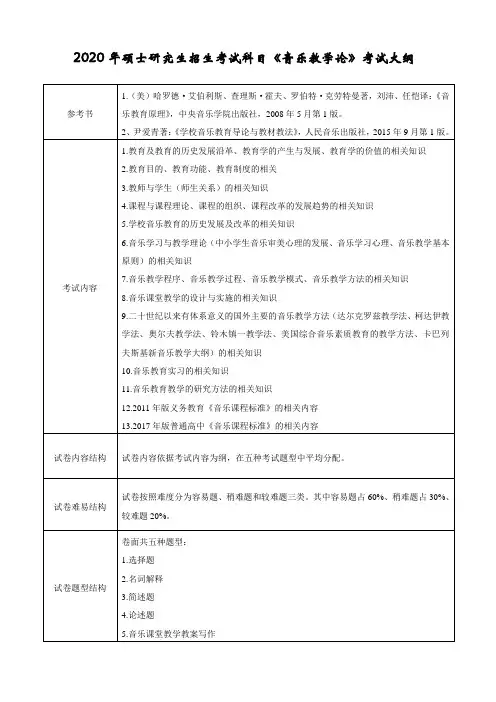 2020 年硕士研究生招生考试科目《音乐教学论》考试大纲

| 参考书 | 1.（美）哈罗德·艾伯利斯、查理斯·霍夫、罗伯特·克劳特曼著，刘沛、任恺译:《音乐教育原理》，中央音乐学院出版社，2008 年 5 月第 1 版。<br>2、尹爱青著:《学校音乐教育导论与教材教法》，人民音乐出版社，2015 年 9 月第 1 版。 |
|---|---|
| 考试内容 | 1.教育及教育的历史发展沿革、教育学的产生与发展、教育学的价值的相关知识<br>2.教育目的、教育功能、教育制度的相关<br>3.教师与学生（师生关系）的相关知识<br>4.课程与课程理论、课程的组织、课程改革的发展趋势的相关知识<br>5.学校音乐教育的历史发展及改革的相关知识<br>6.音乐学习与教学理论（中小学生音乐审美心理的发展、音乐学习心理、音乐教学基本原则）的相关知识<br>7.音乐教学程序、音乐教学过程、音乐教学模式、音乐教学方法的相关知识<br>8.音乐课堂教学的设计与实施的相关知识<br>9.二十世纪以来有体系意义的国外主要的音乐教学方法（达尔克罗兹教学法、柯达伊教学法、奥尔夫教学法、铃木镇一教学法、美国综合音乐素质教育的教学方法、卡巴列夫斯基新音乐教学大纲）的相关知识<br>10.音乐教育实习的相关知识<br>11.音乐教育教学的研究方法的相关知识<br>12.2011 年版义务教育《音乐课程标准》的相关内容<br>13.2017 年版普通高中《音乐课程标准》的相关内容 |
| 试卷内容结构 | 试卷内容依据考试内容为纲，在五种考试题型中平均分配。 |
| 试卷难易结构 | 试卷按照难度分为容易题、稍难题和较难题三类。其中容易题占 60%、稍难题占 30%、较难题 20%。 |
| 试卷题型结构 | 卷面共五种题型:<br>1.选择题<br>2.名词解释<br>3.简述题<br>4.论述题<br>5.音乐课堂教学教案写作 |